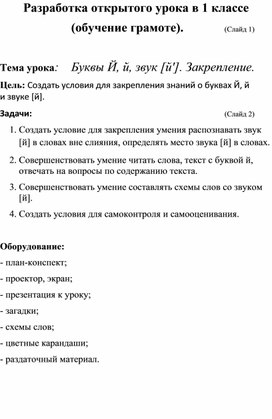 Разработка открытого урока в 1 классе (обучение грамоте). (Слайд 1)

Тема урока: Буквы Й, й, звук [й']. Закрепление.

Цель: Создать условия для закрепления знаний о буквах Й, й и звуке [й].

Задачи: (Слайд 2)

1. Создать условие для закрепления умения распознавать звук [й] в словах вне слияния, определять место звука [й] в словах.

2. Совершенствовать умение читать слова, текст с буквой й, отвечать на вопросы по содержанию текста.

3. Совершенствовать умение составлять схемы слов со звуком [й].

4. Создать условия для самоконтроля и самооценивания.

Оборудование:

- план-конспект;

- проектор, экран;

- презентация к уроку;

- загадки;

- схемы слов;

- цветные карандаши;

- раздаточный материал.